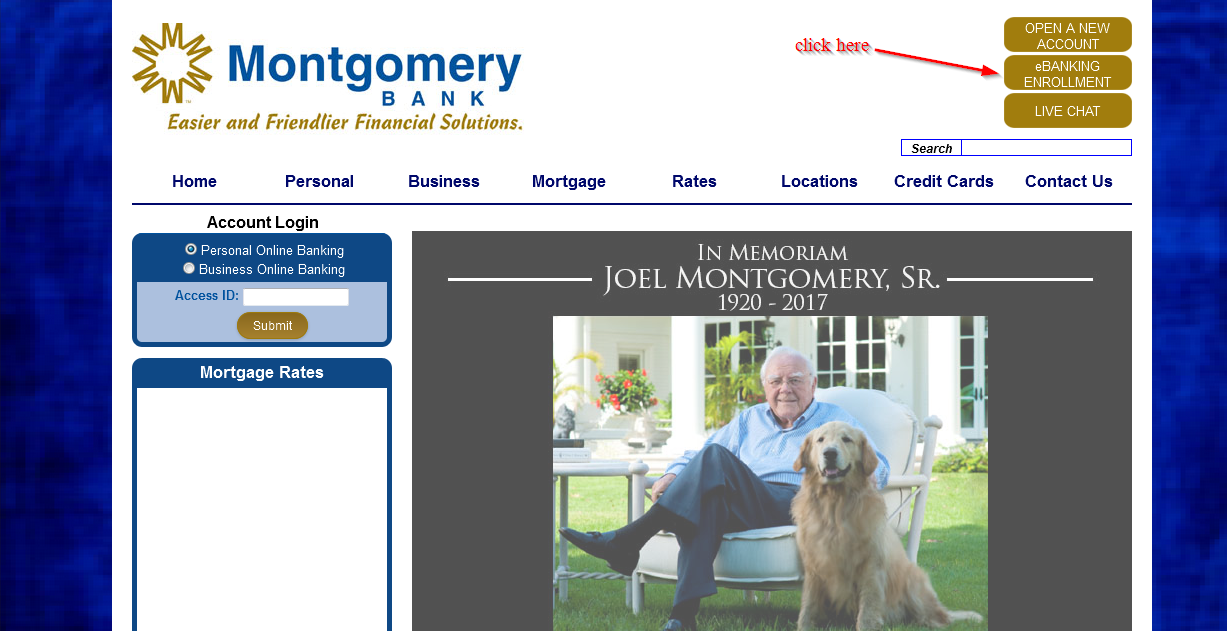 Montgomery BANK
Easier and Friendlier Financial Solutions.

click here

OPEN A NEW ACCOUNT
eBANKING ENROLLMENT
LIVE CHAT

Search

Home
Personal
Business
Mortgage
Rates
Locations
Credit Cards
Contact Us

Account Login
Personal Online Banking
Business Online Banking
Access ID:
Submit

Mortgage Rates

IN MEMORIAM
JOEL MONTGOMERY, SR.
1920 - 2017